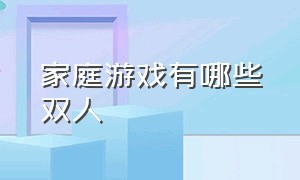 家庭游戏有哪些双人